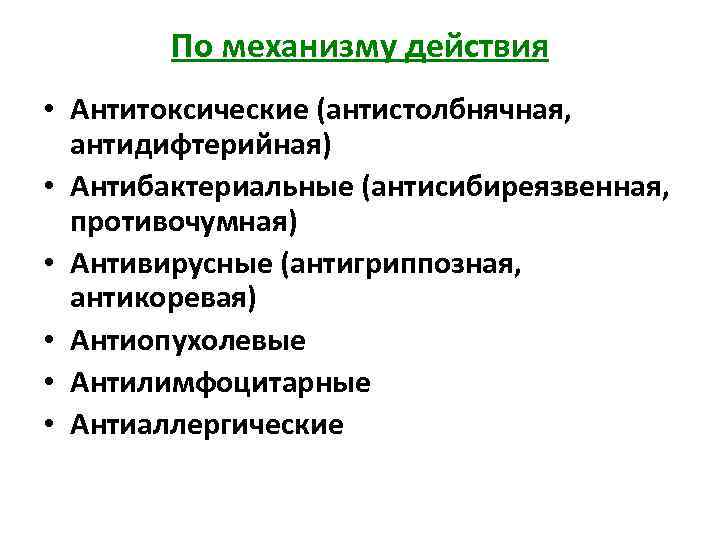 По механизму действия

• Антитоксические (антистолбнячная, антидифтерийная)
• Антибактериальные (антисибиреязвенная, противочумная)
• Антивирусные (антигриппозная, антикоревая)
• Антиопухолевые
• Антилимфоцитарные
• Антиаллергические